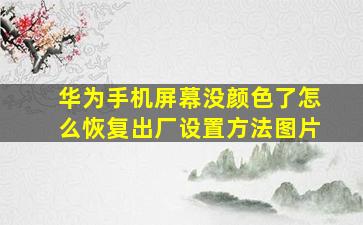 华为手机屏幕没颜色了怎么恢复出厂设置方法图片